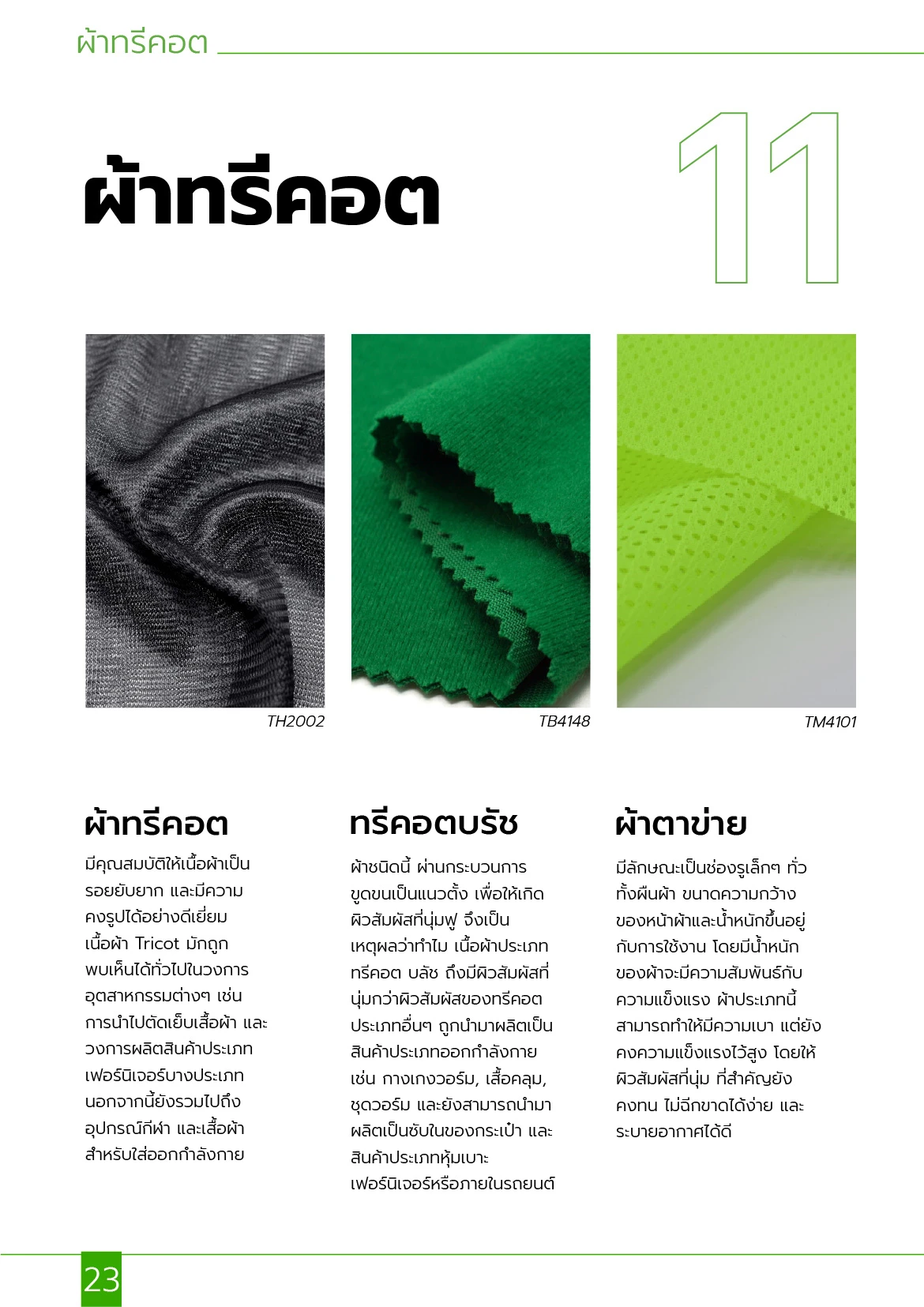 ผ้าทรีคอต

ผ้าทรีคอต

11

TH2002

TB4148

TM4101

ผ้าทรีคอต

มีคุณสมบัติให้เนื้อผ้าเป็นรอยยับยาก และมีความคงรูปได้อย่างดีเยี่ยม เนื้อผ้า Tricot มักถูกพบเห็นได้ทั่วไปในวงการอุตสาหกรรมต่างๆ เช่น การนำไปตัดเย็บเสื้อผ้า และวงการผลิตสินค้าประเภทเฟอร์นิเจอร์บางประเภท นอกจากนี้ยังรวมไปถึงอุปกรณ์กีฬา และเสื้อผ้าสำหรับใส่ออกกำลังกาย

ทรีคอตบรัช

ผ้าชนิดนี้ ผ่านกระบวนการขูดขนเป็นแนวตั้ง เพื่อให้เกิดผิวสัมผัสที่นุ่มฟู จึงเป็นเหตุผลว่าทำไม เนื้อผ้าประเภททรีคอต บลัช ถึงมีผิวสัมผัสที่นุ่มกว่าผิวสัมผัสของทรีคอตประเภทอื่นๆ ถูกนำมาผลิตเป็นสินค้าประเภทออกกำลังกาย เช่น กางเกงวอร์ม, เสื้อคลุม, ชุดวอร์ม และยังสามารถนำมาผลิตเป็นซับในของกระเป๋า และสินค้าประเภทหุ้มเบาะเฟอร์นิเจอร์หรือภายในรถยนต์

ผ้าตาข่าย

มีลักษณะเป็นช่องรูเล็กๆ ทั่วทั้งผืนผ้า ขนาดความกว้างของหน้าผ้าและน้ำหนักขึ้นอยู่กับการใช้งาน โดยมีน้ำหนักของผ้าจะมีความสัมพันธ์กับความแข็งแรง ผ้าประเภทนี้สามารถทำให้มีความเบา แต่ยังคงความแข็งแรงไว้สูง โดยให้ผิวสัมผัสที่นุ่ม ที่สำคัญยังคงทน ไม่ฉีกขาดได้ง่าย และระบายอากาศได้ดี

23